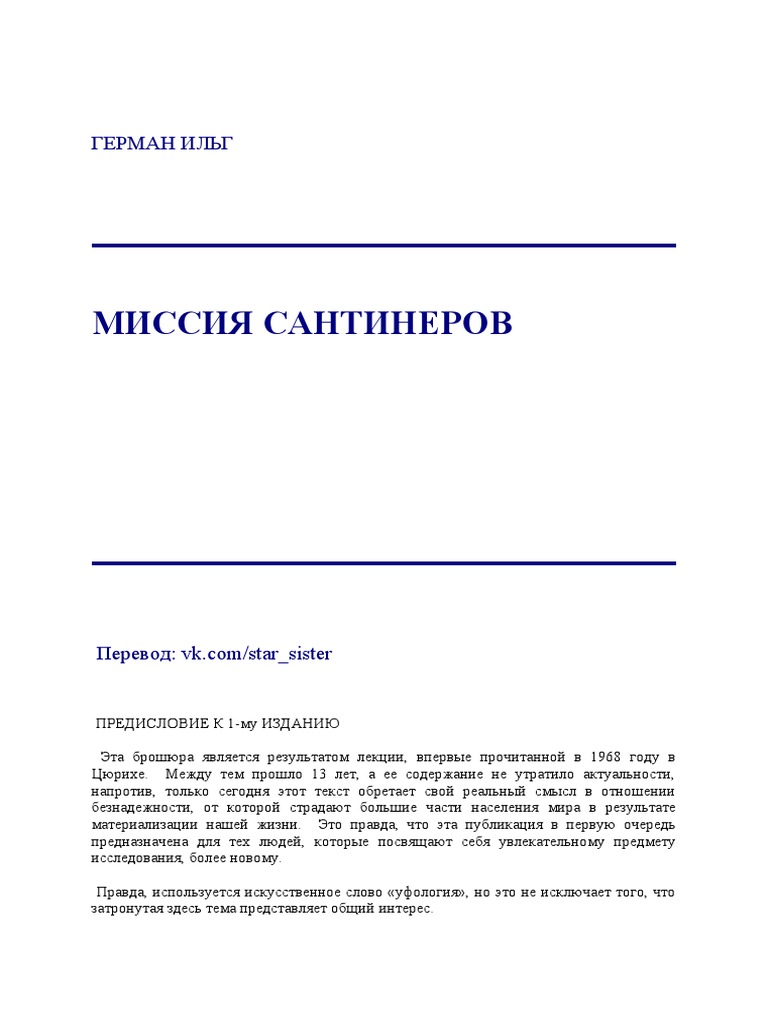 ГЕРМАН ИЛЬГ

МИССИЯ САНТИНЕРОВ

Перевод: vk.com/star_sister

ПРЕДИСЛОВИЕ К 1-му ИЗДАНИЮ

Эта брошюра является результатом лекции, впервые прочитанной в 1968 году в Цюрихе. Между тем прошло 13 лет, а ее содержание не утратило актуальности, напротив, только сегодня этот текст обретает свой реальный смысл в отношении безнадежности, от которой страдают большие части населения мира в результате материализации нашей жизни. Это правда, что эта публикация в первую очередь предназначена для тех людей, которые посвящают себя увлекательному предмету исследования, более новому.

Правда, используется искусственное слово «уфология», но это не исключает того, что затронутая здесь тема представляет общий интерес.